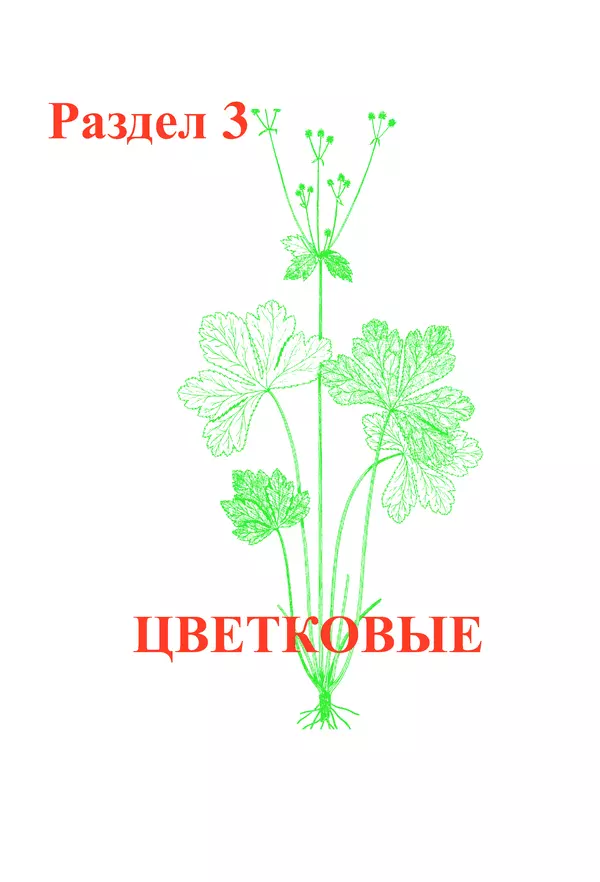 Раздел 3

ЦВЕТКОВЫЕ